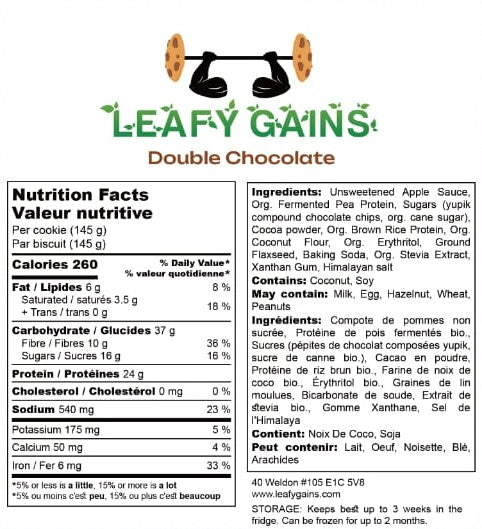 LEAFY GAINS
Double Chocolate

Nutrition Facts
Valeur nutritive
Per cookie (145 g)
Par biscuit (145 g)

| Calories 260 | % Daily Value* % valeur quotidienne* |
|---|---|
| Fat / Lipides 6 g | 8 % |
| Saturated / saturés 3.5 g + Trans / trans 0 g | 18 % |
| Carbohydrate / Glucides 37 g | |
| Fibre / Fibres 10 g | 36 % |
| Sugars / Sucres 16 g | 16 % |
| Protein / Protéines 24 g | |
| Cholesterol / Cholestérol 0 mg | 0 % |
| Sodium 540 mg | 23 % |
| Potassium 175 mg | 5 % |
| Calcium 50 mg | 4 % |
| Iron / Fer 6 mg | 33 % |

*5% or less is a little, 15% or more is a lot
*5% ou moins c'est peu, 15% ou plus c'est beaucoup

Ingredients: Unsweetened Apple Sauce, Org. Fermented Pea Protein, Sugars (yupik compound chocolate chips, org. cane sugar), Cocoa powder, Org. Brown Rice Protein, Org. Coconut Flour, Org. Erythritol, Ground Flaxseed, Baking Soda, Org. Stevia Extract, Xanthan Gum, Himalayan salt
Contains: Coconut, Soy
May contain: Milk, Egg, Hazelnut, Wheat, Peanuts
Ingrédients: Compote de pommes non sucrée, Protéine de pois fermentés bio., Sucres (pépites de chocolat composées yupik, sucre de canne bio.), Cacao en poudre, Protéine de riz brun bio., Farine de noix de coco bio., Érythritol bio., Graines de lin moulues, Bicarbonate de soude, Extrait de stevia bio., Gomme Xanthane, Sel de l'Himalaya
Contient: Noix De Coco, Soja
Peut contenir: Lait, Oeuf, Noisette, Blé, Arachides

40 Weldon #105 E1C 5V8
www.leafygains.com
STORAGE: Keeps best up to 3 weeks in the fridge. Can be frozen for up to 2 months.